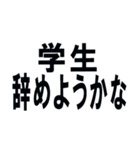 学生
辞めようかな